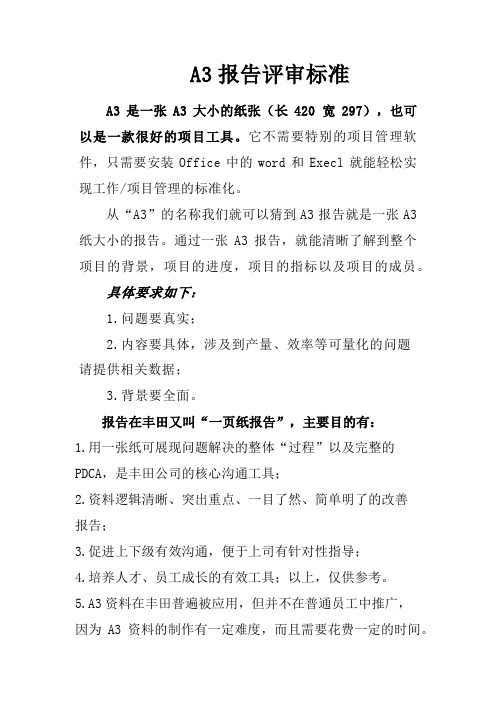 A3 报告评审标准

A3 是一张 A3 大小的纸张（长 420 宽 297），也可以是一款很好的项目工具。它不需要特别的项目管理软件，只需要安装 Office 中的 word 和 Execl 就能轻松实现工作/项目管理的标准化。

从“A3”的名称我们就可以猜到 A3 报告就是一张 A3 纸大小的报告。通过一张 A3 报告，就能清晰了解到整个项目的背景，项目的进度，项目的指标以及项目的成员。

具体要求如下：

1.问题要真实；

2.内容要具体，涉及到产量、效率等可量化的问题请提供相关数据；

3.背景要全面。

报告在丰田又叫“一页纸报告”，主要目的有：

1.用一张纸可展现问题解决的整体“过程”以及完整的 PDCA，是丰田公司的核心沟通工具；

2.资料逻辑清晰、突出重点、一目了然、简单明了的改善报告；

3.促进上下级有效沟通，便于上司有针对性指导；

4.培养人才、员工成长的有效工具；以上，仅供参考。

5.A3 资料在丰田普遍被应用，但并不在普通员工中推广，因为 A3 资料的制作有一定难度，而且需要花费一定的时间。